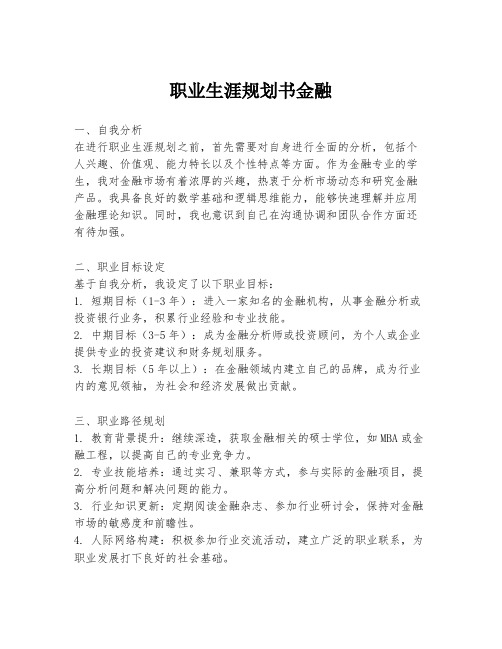 职业生涯规划书金融

一、自我分析
在进行职业生涯规划之前，首先需要对自身进行全面的分析，包括个人兴趣、价值观、能力特长以及个性特点等方面。作为金融专业的学生，我对金融市场有着浓厚的兴趣，热衷于分析市场动态和研究金融产品。我具备良好的数学基础和逻辑思维能力，能够快速理解并应用金融理论知识。同时，我也意识到自己在沟通协调和团队合作方面还有待加强。

二、职业目标设定
基于自我分析，我设定了以下职业目标：
1. 短期目标（1-3年）：进入一家知名的金融机构，从事金融分析或投资银行业务，积累行业经验和专业技能。
2. 中期目标（3-5年）：成为金融分析师或投资顾问，为个人或企业提供专业的投资建议和财务规划服务。
3. 长期目标（5年以上）：在金融领域内建立自己的品牌，成为行业内的意见领袖，为社会和经济发展做出贡献。

三、职业路径规划
1. 教育背景提升：继续深造，获取金融相关的硕士学位，如MBA或金融工程，以提高自己的专业竞争力。
2. 专业技能培养：通过实习、兼职等方式，参与实际的金融项目，提高分析问题和解决问题的能力。
3. 行业知识更新：定期阅读金融杂志、参加行业研讨会，保持对金融市场的敏感度和前瞻性。
4. 人际网络构建：积极参加行业交流活动，建立广泛的职业联系，为职业发展打下良好的社会基础。